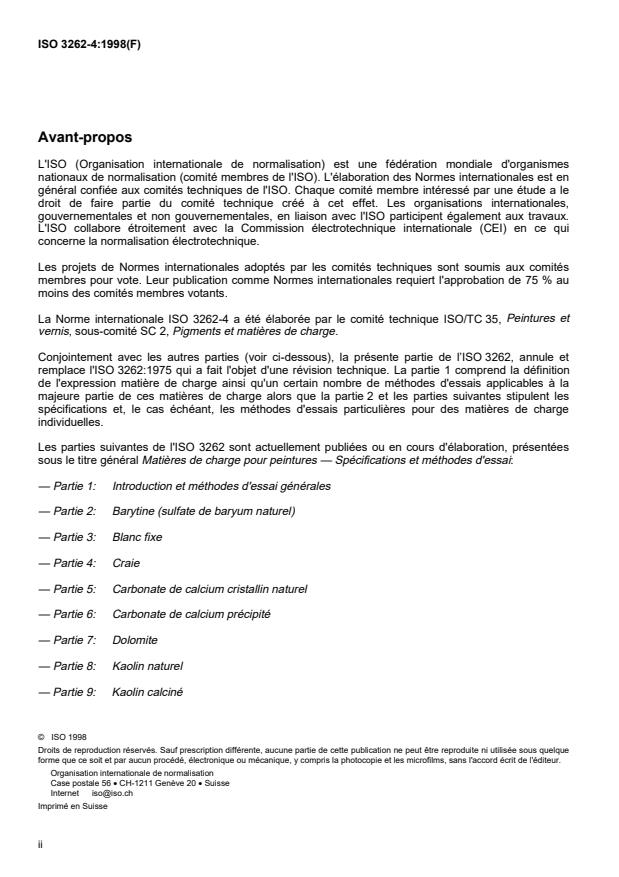 ISO 3262-4:1998(F)

Avant-propos

L'ISO (Organisation internationale de normalisation) est une fédération mondiale d'organismes nationaux de normalisation (comité membres de l'ISO). L'élaboration des Normes internationales est en général confiée aux comités techniques de l'ISO. Chaque comité membre intéressé par une étude a le droit de faire partie du comité technique créé à cet effet. Les organisations internationales, gouvernementales et non gouvernementales, en liaison avec l'ISO participent également aux travaux. L'ISO collabore étroitement avec la Commission électrotechnique internationale (CEI) en ce qui concerne la normalisation électrotechnique.

Les projets de Normes internationales adoptés par les comités techniques sont soumis aux comités membres pour vote. Leur publication comme Normes internationales requiert l'approbation de 75 % au moins des comités membres votants.

La Norme internationale ISO 3262-4 a été élaborée par le comité technique ISO/TC 35, Peintures et vernis, sous-comité SC 2, Pigments et matières de charge.

Conjointement avec les autres parties (voir ci-dessous), la présente partie de l'ISO 3262, annule et remplace l'ISO 3262:1975 qui a fait l'objet d'une révision technique. La partie 1 comprend la définition de l'expression matière de charge ainsi qu'un certain nombre de méthodes d'essais applicables à la majeure partie de ces matières de charge alors que la partie 2 et les parties suivantes stipulent les spécifications et, le cas échéant, les méthodes d'essais particulières pour des matières de charge individuelles.

Les parties suivantes de l'ISO 3262 sont actuellement publiées ou en cours d'élaboration, présentées sous le titre général Matières de charge pour peintures — Spécifications et méthodes d'essai:

— Partie 1: Introduction et méthodes d'essai générales

— Partie 2: Barytine (sulfate de baryum naturel)

— Partie 3: Blanc fixe

— Partie 4: Craie

— Partie 5: Carbonate de calcium cristallin naturel

— Partie 6: Carbonate de calcium précipité

— Partie 7: Dolomite

— Partie 8: Kaolin naturel

— Partie 9: Kaolin calciné

© ISO 1998
Droits de reproduction réservés. Sauf prescription différente, aucune partie de cette publication ne peut être reproduite ni utilisée sous quelque forme que ce soit et par aucun procédé, électronique ou mécanique, y compris la photocopie et les microfilms, sans l'accord écrit de l'éditeur.
Organisation internationale de normalisation
Case postale 56 • CH-1211 Genève 20 • Suisse
Internet iso@iso.ch
Imprimé en Suisse

ii